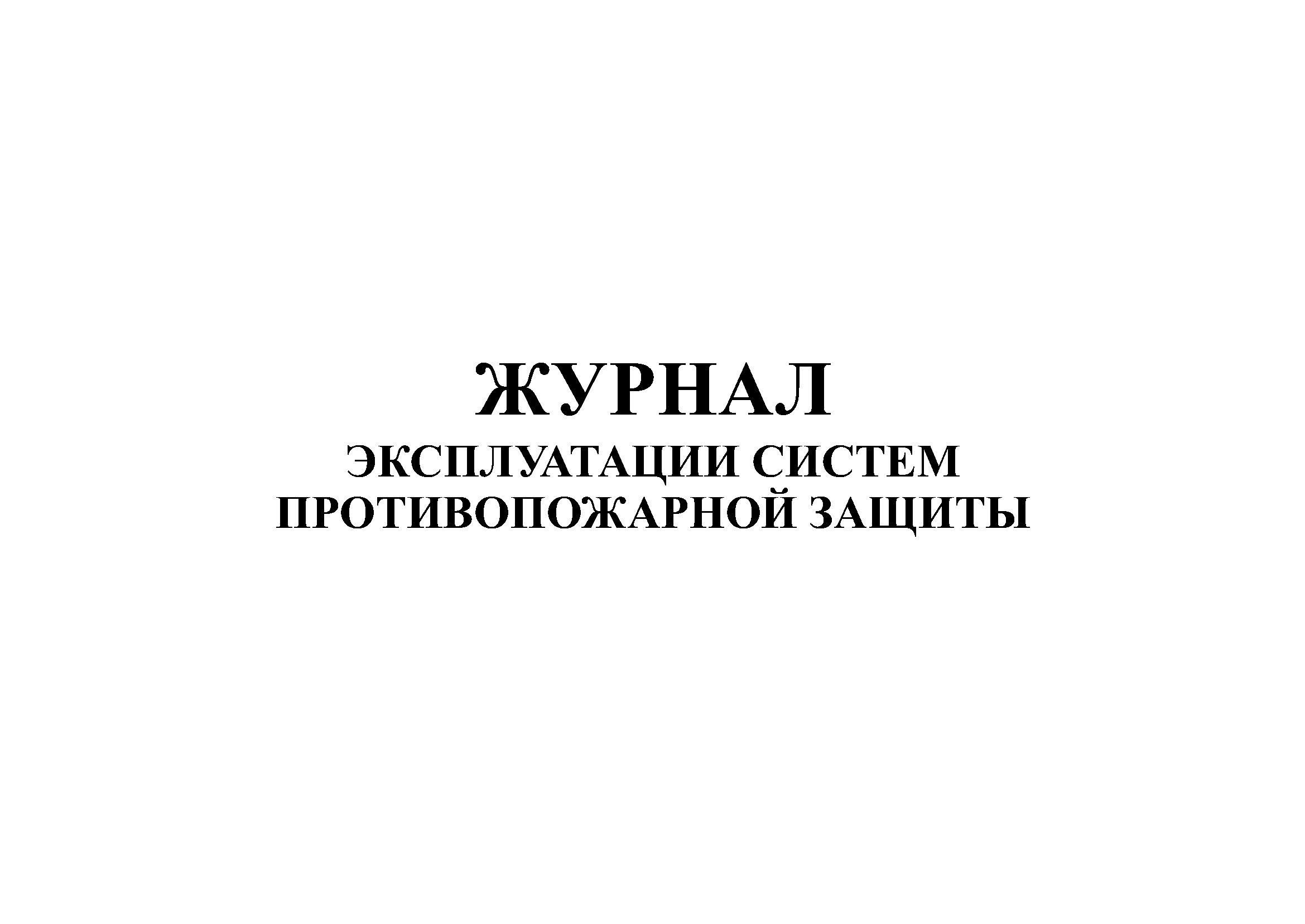 ЖУРНАЛ
ЭКСПЛУАТАЦИИ СИСТЕМ
ПРОТИВОПОЖАРНОЙ ЗАЩИТЫ